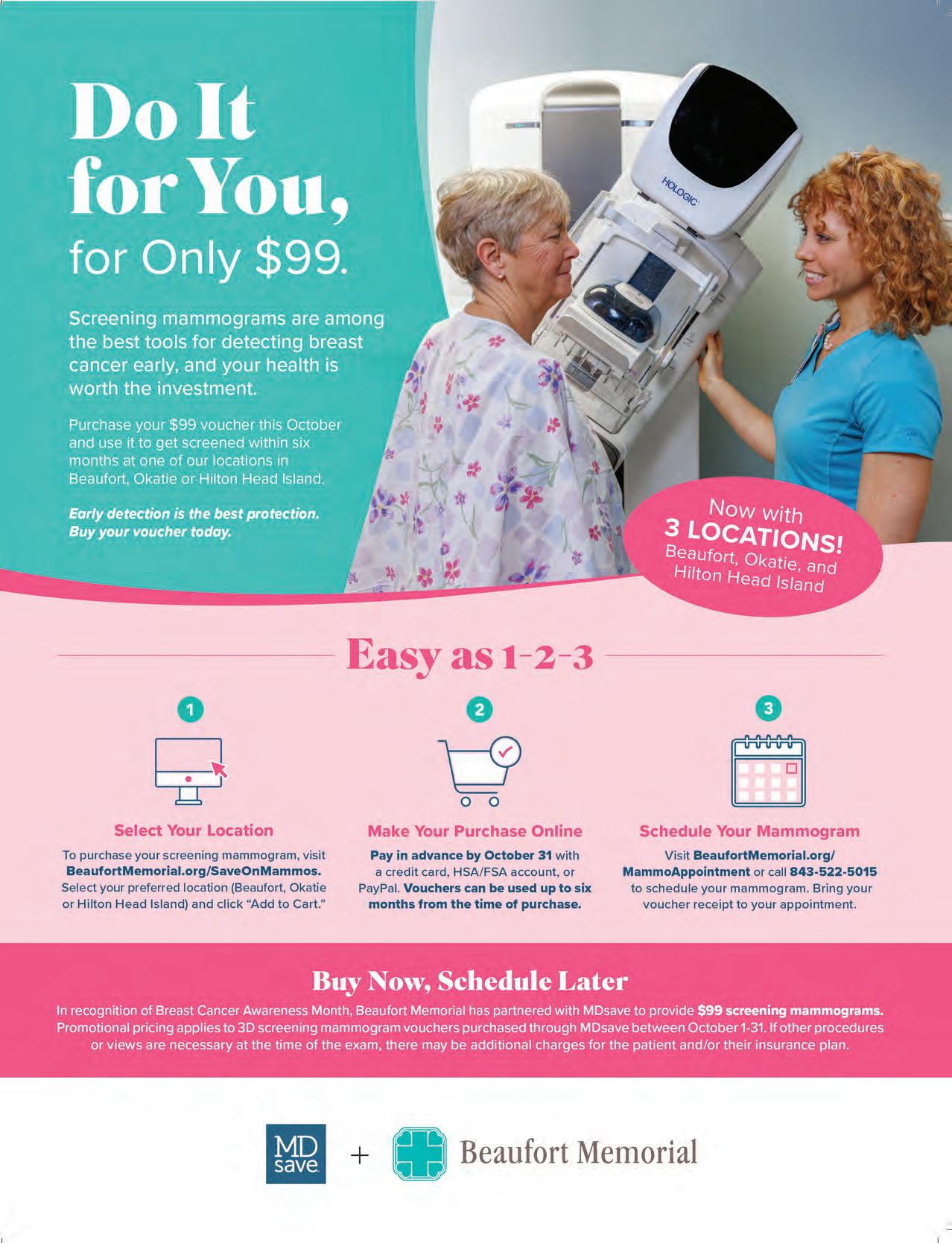 Do It for You,
for Only $99.

Screening mammograms are among the best tools for detecting breast cancer early, and your health is worth the investment.

Purchase your $99 voucher this October and use it to get screened within six months at one of our locations in Beaufort, Okatie or Hilton Head Island.

Early detection is the best protection. Buy your voucher today.

HOLOGIC

Now with
3 LOCATIONS!
Beaufort, Okatie, and
Hilton Head Island

Easy as 1-2-3

1

Select Your Location

To purchase your screening mammogram, visit BeaufortMemorial.org/SaveOnMammos. Select your preferred location (Beaufort, Okatie or Hilton Head Island) and click "Add to Cart."

2

Make Your Purchase Online

Pay in advance by October 31 with a credit card, HSA/FSA account, or PayPal. Vouchers can be used up to six months from the time of purchase.

3

Schedule Your Mammogram

Visit BeaufortMemorial.org/MammoAppointment or call 843-522-5015 to schedule your mammogram. Bring your voucher receipt to your appointment.

Buy Now, Schedule Later

In recognition of Breast Cancer Awareness Month, Beaufort Memorial has partnered with MDsave to provide $99 screening mammograms. Promotional pricing applies to 3D screening mammogram vouchers purchased through MDsave between October 1-31. If other procedures or views are necessary at the time of the exam, there may be additional charges for the patient and/or their insurance plan.

MD save + Beaufort Memorial